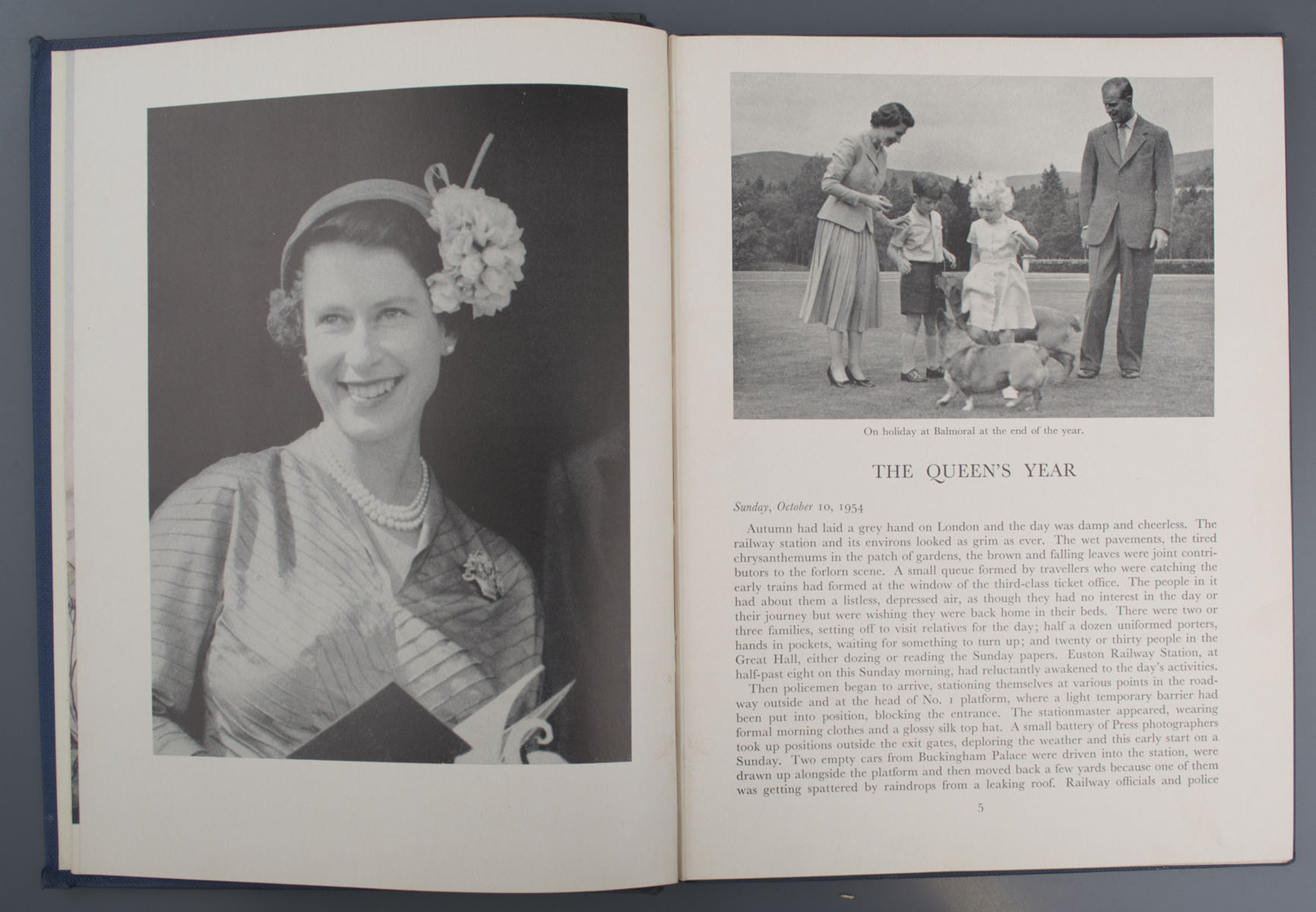 On holiday at Balmoral at the end of the year.

THE QUEEN'S YEAR

Sunday, October 10, 1954

Autumn had laid a grey hand on London and the day was damp and cheerless. The railway station and its environs looked as grim as ever. The wet pavements, the tired chrysanthemums in the patch of gardens, the brown and falling leaves were joint contributors to the forlorn scene. A small queue formed by travellers who were catching the early trains had formed at the window of the third-class ticket office. The people in it had about them a listless, depressed air, as though they had no interest in the day or their journey but were wishing they were back home in their beds. There were two or three families, setting off to visit relatives for the day; half a dozen uniformed porters, hands in pockets, waiting for something to turn up; and twenty or thirty people in the Great Hall, either dozing or reading the Sunday papers. Euston Railway Station, at half-past eight on this Sunday morning, had reluctantly awakened to the day's activities.

Then policemen began to arrive, stationing themselves at various points in the roadway outside and at the head of No. 1 platform, where a light temporary barrier had been put into position, blocking the entrance. The stationmaster appeared, wearing formal morning clothes and a glossy silk top hat. A small battery of Press photographers took up positions outside the exit gates, deploring the weather and this early start on a Sunday. Two empty cars from Buckingham Palace were driven into the station, were drawn up alongside the platform and then moved back a few yards because one of them was getting spattered by raindrops from a leaking roof. Railway officials and police

5